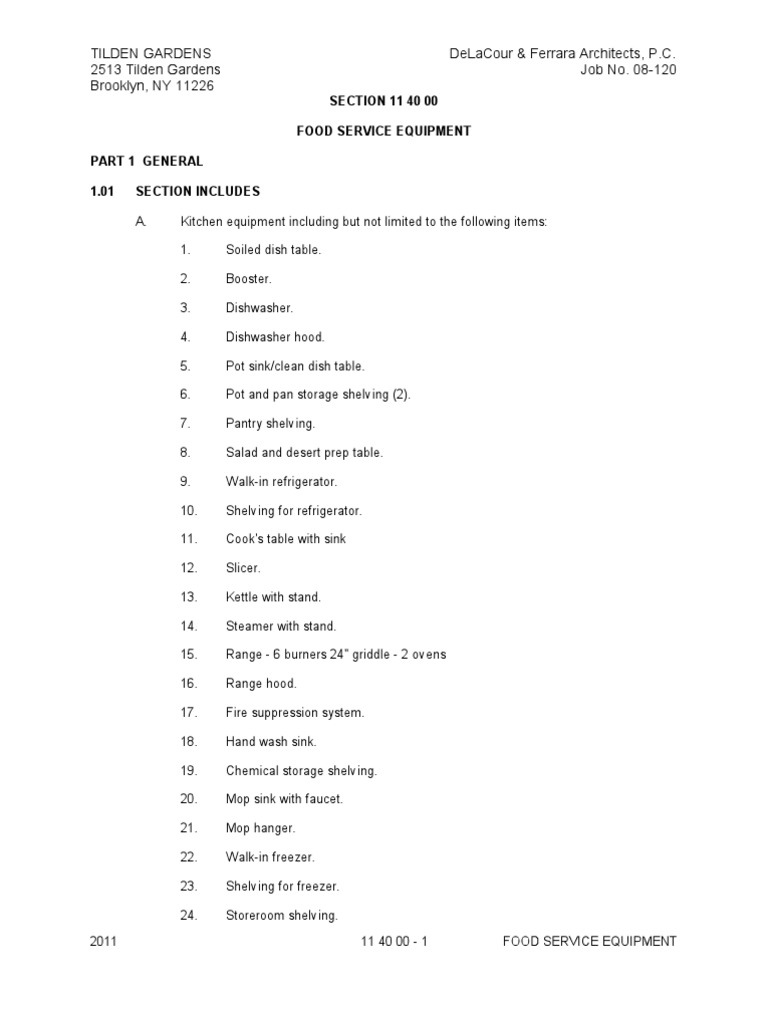 TILDEN GARDENS
2513 Tilden Gardens
Brooklyn, NY 11226

DeLaCour & Ferrara Architects, P.C.
Job No. 08-120

SECTION 11 40 00

FOOD SERVICE EQUIPMENT

PART 1 GENERAL

1.01 SECTION INCLUDES

A. Kitchen equipment including but not limited to the following items:

1. Soiled dish table.

2. Booster.

3. Dishwasher.

4. Dishwasher hood.

5. Pot sink/clean dish table.

6. Pot and pan storage shelving (2).

7. Pantry shelving.

8. Salad and desert prep table.

9. Walk-in refrigerator.

10. Shelving for refrigerator.

11. Cook's table with sink

12. Slicer.

13. Kettle with stand.

14. Steamer with stand.

15. Range - 6 burners 24" griddle - 2 ovens

16. Range hood.

17. Fire suppression system.

18. Hand wash sink.

19. Chemical storage shelving.

20. Mop sink with faucet.

21. Mop hanger.

22. Walk-in freezer.

23. Shelving for freezer.

24. Storeroom shelving.

2011 11 40 00 - 1 FOOD SERVICE EQUIPMENT